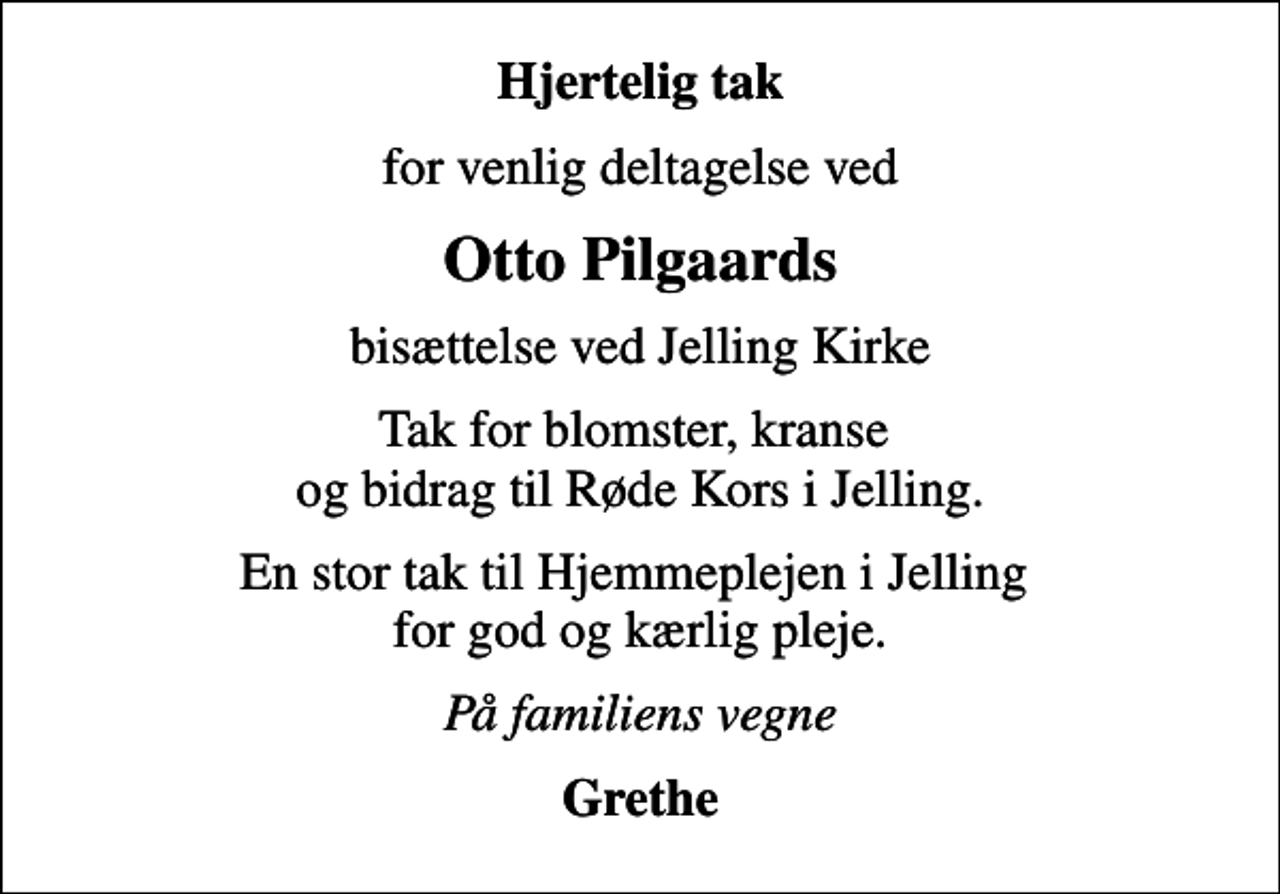 Hjertelig tak

for venlig deltagelse ved

Otto Pilgaards

bisættelse ved Jelling Kirke

Tak for blomster, kranse og bidrag til Røde Kors i Jelling.

En stor tak til Hjemmeplejen i Jelling for god og kærlig pleje.

På familiens vegne

Grethe